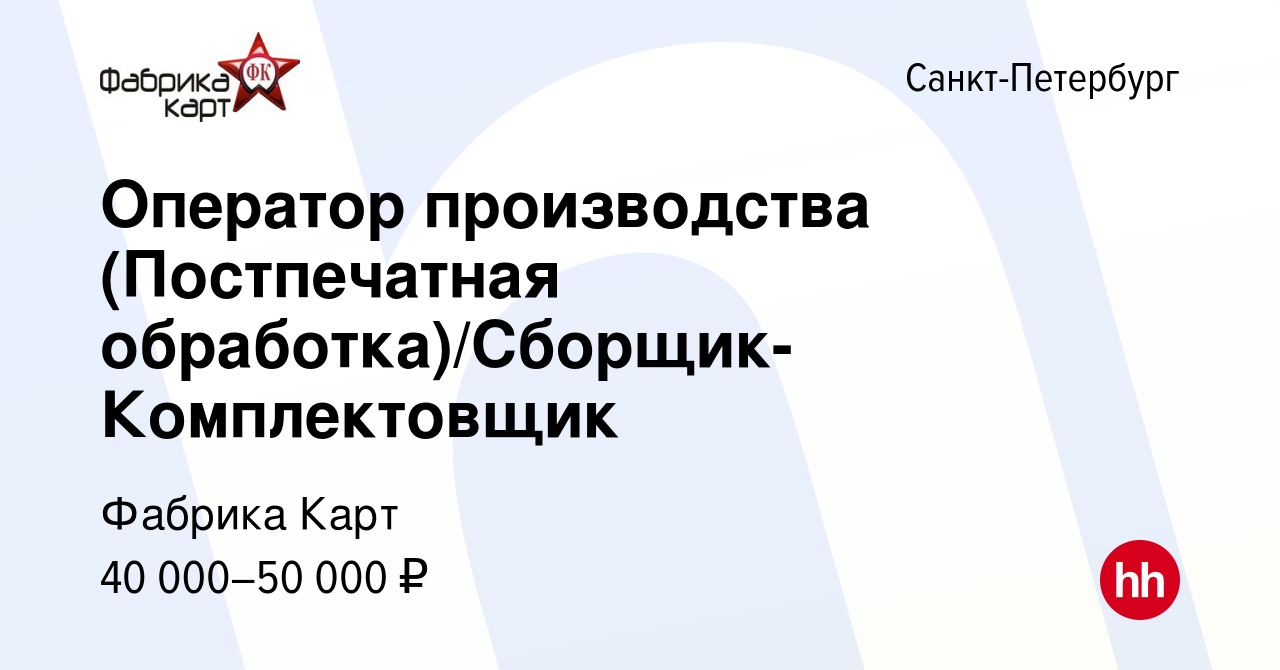 Фабрика Карт ФК

Санкт-Петербург

Оператор производства (Постпечатная обработка)/Сборщик-Комплектовщик

Фабрика Карт
40 000–50 000 ₽

hh